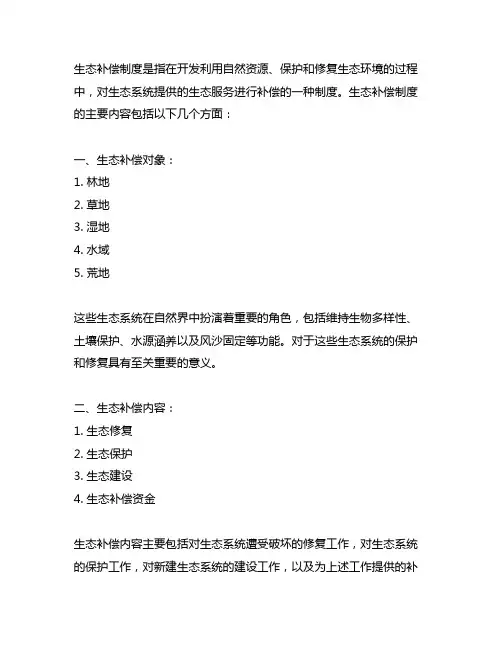 生态补偿制度是指在开发利用自然资源、保护和修复生态环境的过程中，对生态系统提供的生态服务进行补偿的一种制度。生态补偿制度的主要内容包括以下几个方面：

一、生态补偿对象：
1. 林地
2. 草地
3. 湿地
4. 水域
5. 荒地

这些生态系统在自然界中扮演着重要的角色，包括维持生物多样性、土壤保护、水源涵养以及风沙固定等功能。对于这些生态系统的保护和修复具有至关重要的意义。

二、生态补偿内容：
1. 生态修复
2. 生态保护
3. 生态建设
4. 生态补偿资金

生态补偿内容主要包括对生态系统遭受破坏的修复工作，对生态系统的保护工作，对新建生态系统的建设工作，以及为上述工作提供的补